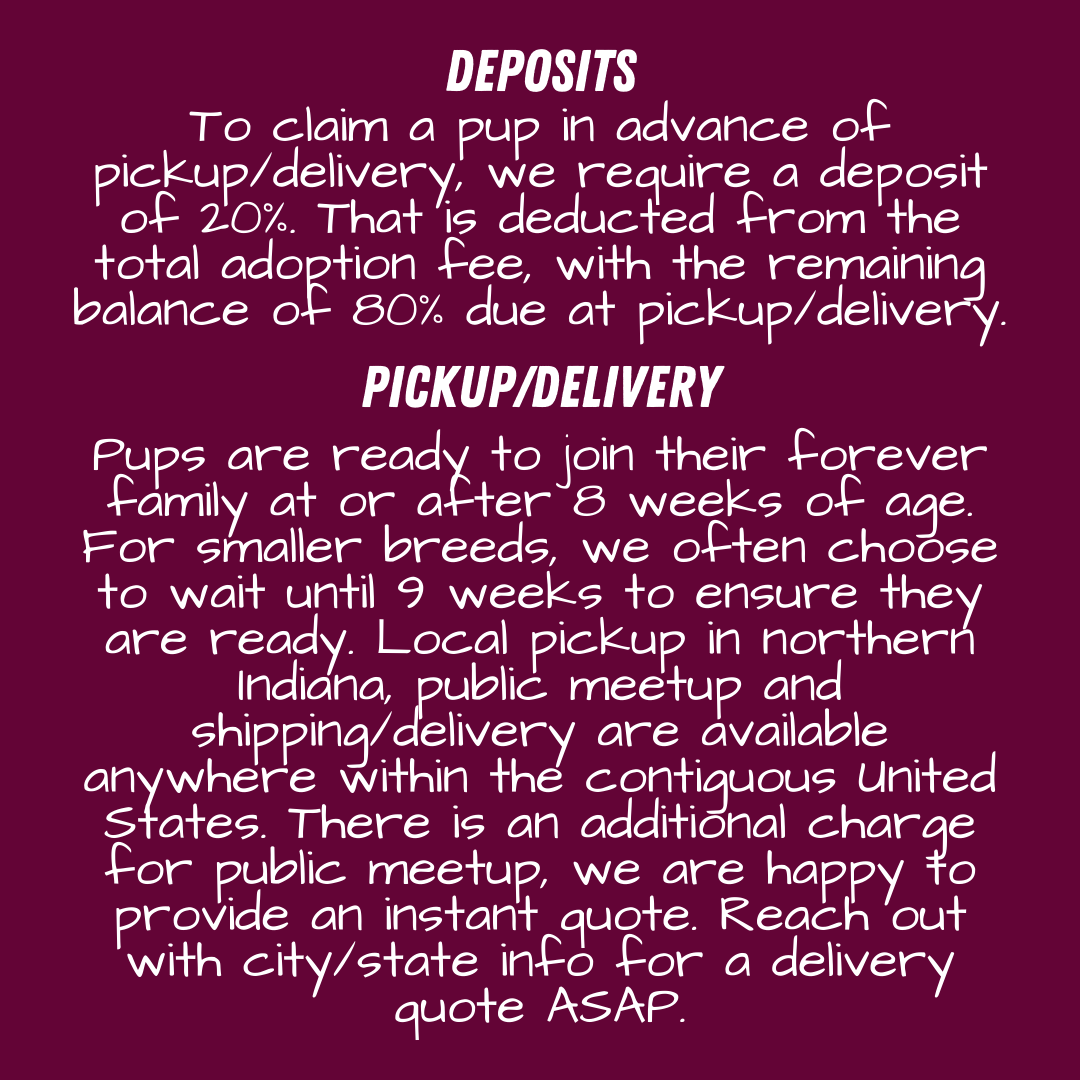 DEPOSITS
To claim a pup in advance of pickup/delivery, we require a deposit of 20%. That is deducted from the total adoption fee, with the remaining balance of 80% due at pickup/delivery.

PICKUP/DELIVERY
Pups are ready to join their forever family at or after 8 weeks of age. For smaller breeds, we often choose to wait until 9 weeks to ensure they are ready. Local pickup in northern Indiana, public meetup and shipping/delivery are available anywhere within the contiguous United States. There is an additional charge for public meetup, we are happy to provide an instant quote. Reach out with city/state info for a delivery quote ASAP.